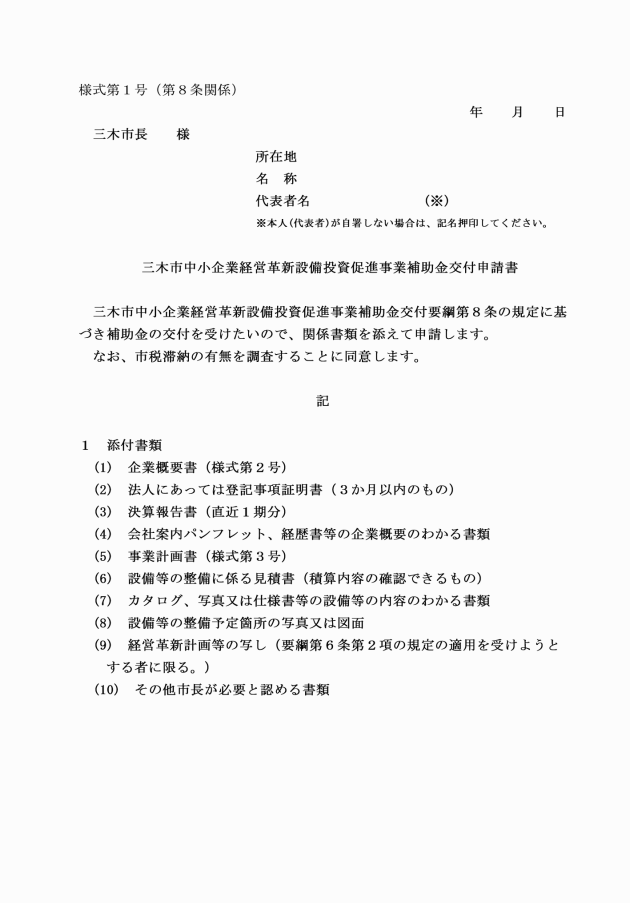 様式第１号（第８条関係）

年　　月　　日

三木市長　　様

所在地
名　称
代表者名　　　　　　　　（※）
※本人(代表者)が自署しない場合は、記名押印してください。

三木市中小企業経営革新設備投資促進事業補助金交付申請書

三木市中小企業経営革新設備投資促進事業補助金交付要綱第８条の規定に基づき補助金の交付を受けたいので、関係書類を添えて申請します。
なお、市税滞納の有無を調査することに同意します。

記

１　添付書類
(1)　企業概要書（様式第２号）
(2)　法人にあっては登記事項証明書（３か月以内のもの）
(3)　決算報告書（直近１期分）
(4)　会社案内パンフレット、経歴書等の企業概要のわかる書類
(5)　事業計画書（様式第３号）
(6)　設備等の整備に係る見積書（積算内容の確認できるもの）
(7)　カタログ、写真又は仕様書等の設備等の内容のわかる書類
(8)　設備等の整備予定箇所の写真又は図面
(9)　経営革新計画等の写し（要綱第６条第２項の規定の適用を受けようとする者に限る。）
(10)　その他市長が必要と認める書類